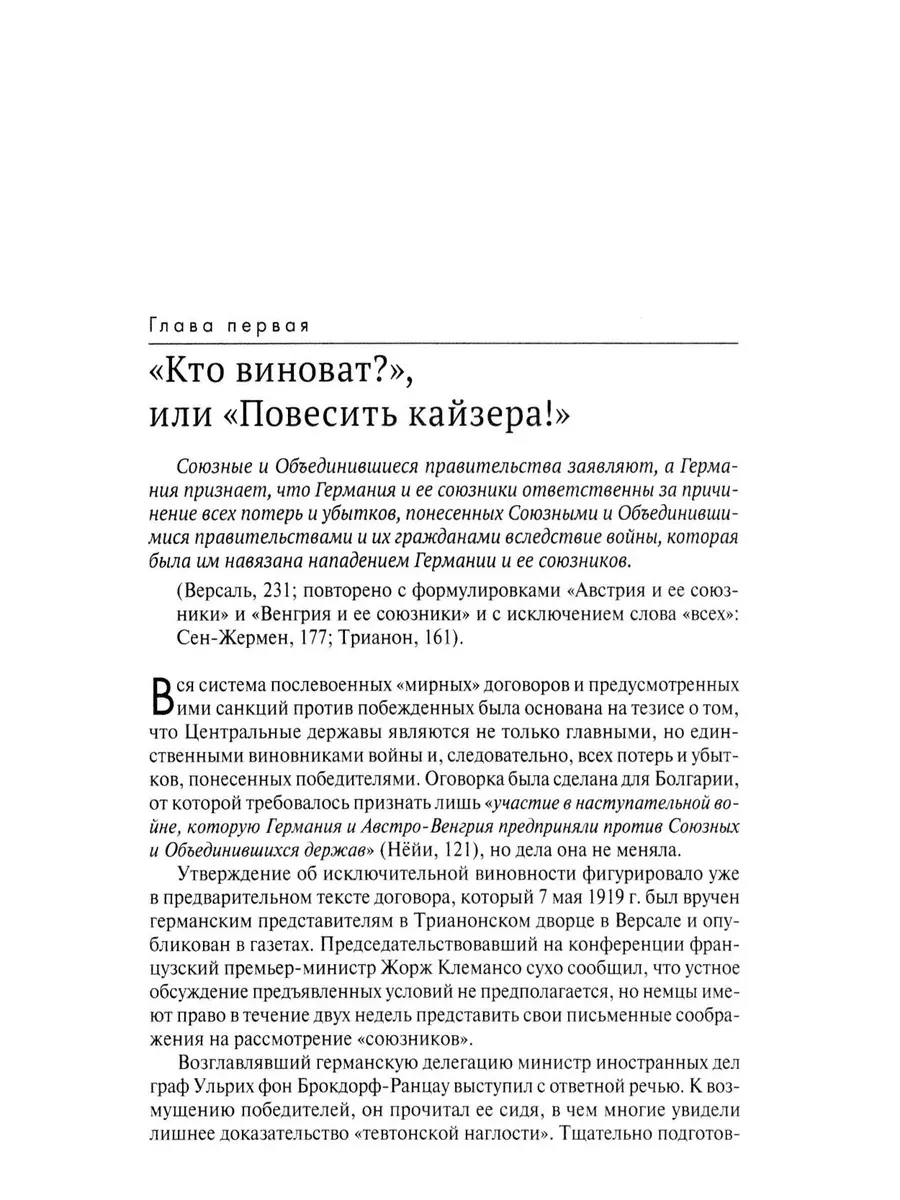 Глава первая

«Кто виноват?», или «Повесить кайзера!»

Союзные и Объединившиеся правительства заявляют, а Германия признает, что Германия и ее союзники ответственны за причинение всех потерь и убытков, понесенных Союзными и Объединившимися правительствами и их гражданами вследствие войны, которая была им навязана нападением Германии и ее союзников.

(Версаль, 231; повторено с формулировками «Австрия и ее союзники» и «Венгрия и ее союзники» и с исключением слова «всех»: Сен-Жермен, 177; Трианон, 161).

Вся система послевоенных «мирных» договоров и предусмотренных ими санкций против побежденных была основана на тезисе о том, что Центральные державы являются не только главными, но единственными виновниками войны и, следовательно, всех потерь и убытков, понесенных победителями. Оговорка была сделана для Болгарии, от которой требовалось признать лишь «участие в наступательной войне, которую Германия и Австро-Венгрия предприняли против Союзных и Объединившихся держав» (Нёйи, 121), но дела она не меняла.

Утверждение об исключительной виновности фигурировало уже в предварительном тексте договора, который 7 мая 1919 г. был вручен германским представителям в Трианонском дворце в Версале и опубликован в газетах. Председательствовавший на конференции французский премьер-министр Жорж Клемансо сухо сообщил, что устное обсуждение предъявленных условий не предполагается, но немцы имеют право в течение двух недель представить свои письменные соображения на рассмотрение «союзников».

Возглавлявший германскую делегацию министр иностранных дел граф Ульрих фон Брокдорф-Ранцау выступил с ответной речью. К возмущению победителей, он прочитал ее сидя, в чем многие увидели лишнее доказательство «тевтонской наглости». Тщательно подготов-